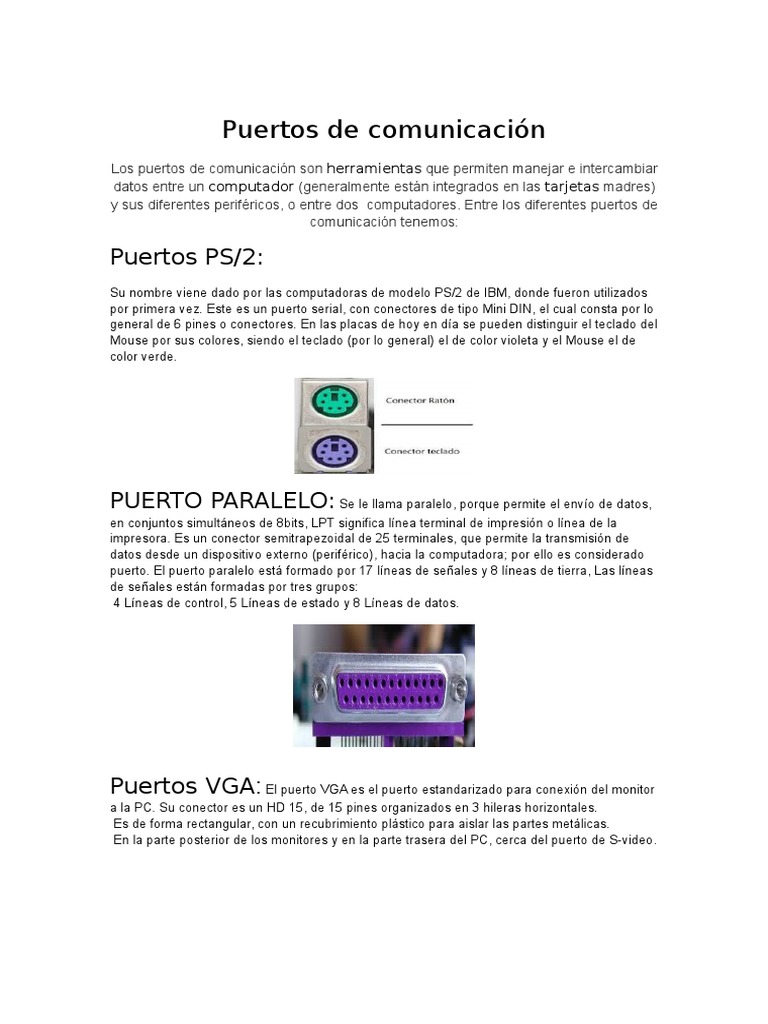 Puertos de comunicación

Los puertos de comunicación son herramientas que permiten manejar e intercambiar datos entre un computador (generalmente están integrados en las tarjetas madres) y sus diferentes periféricos, o entre dos computadores. Entre los diferentes puertos de comunicación tenemos:

Puertos PS/2:

Su nombre viene dado por las computadoras de modelo PS/2 de IBM, donde fueron utilizados por primera vez. Este es un puerto serial, con conectores de tipo Mini DIN, el cual consta por lo general de 6 pines o conectores. En las placas de hoy en día se pueden distinguir el teclado del Mouse por sus colores, siendo el teclado (por lo general) el de color violeta y el Mouse el de color verde.

Conector Ratón
Conector teclado

PUERTO PARALELO: Se le llama paralelo, porque permite el envío de datos, en conjuntos simultáneos de 8bits, LPT significa línea terminal de impresión o línea de la impresora. Es un conector semitrapezoidal de 25 terminales, que permite la transmisión de datos desde un dispositivo externo (periférico), hacia la computadora; por ello es considerado puerto. El puerto paralelo está formado por 17 líneas de señales y 8 líneas de tierra, Las líneas de señales están formadas por tres grupos:
4 Líneas de control, 5 Líneas de estado y 8 Líneas de datos.

Puertos VGA: El puerto VGA es el puerto estandarizado para conexión del monitor a la PC. Su conector es un HD 15, de 15 pines organizados en 3 hileras horizontales.
Es de forma rectangular, con un recubrimiento plástico para aislar las partes metálicas.
En la parte posterior de los monitores y en la parte trasera del PC, cerca del puerto de S-video.